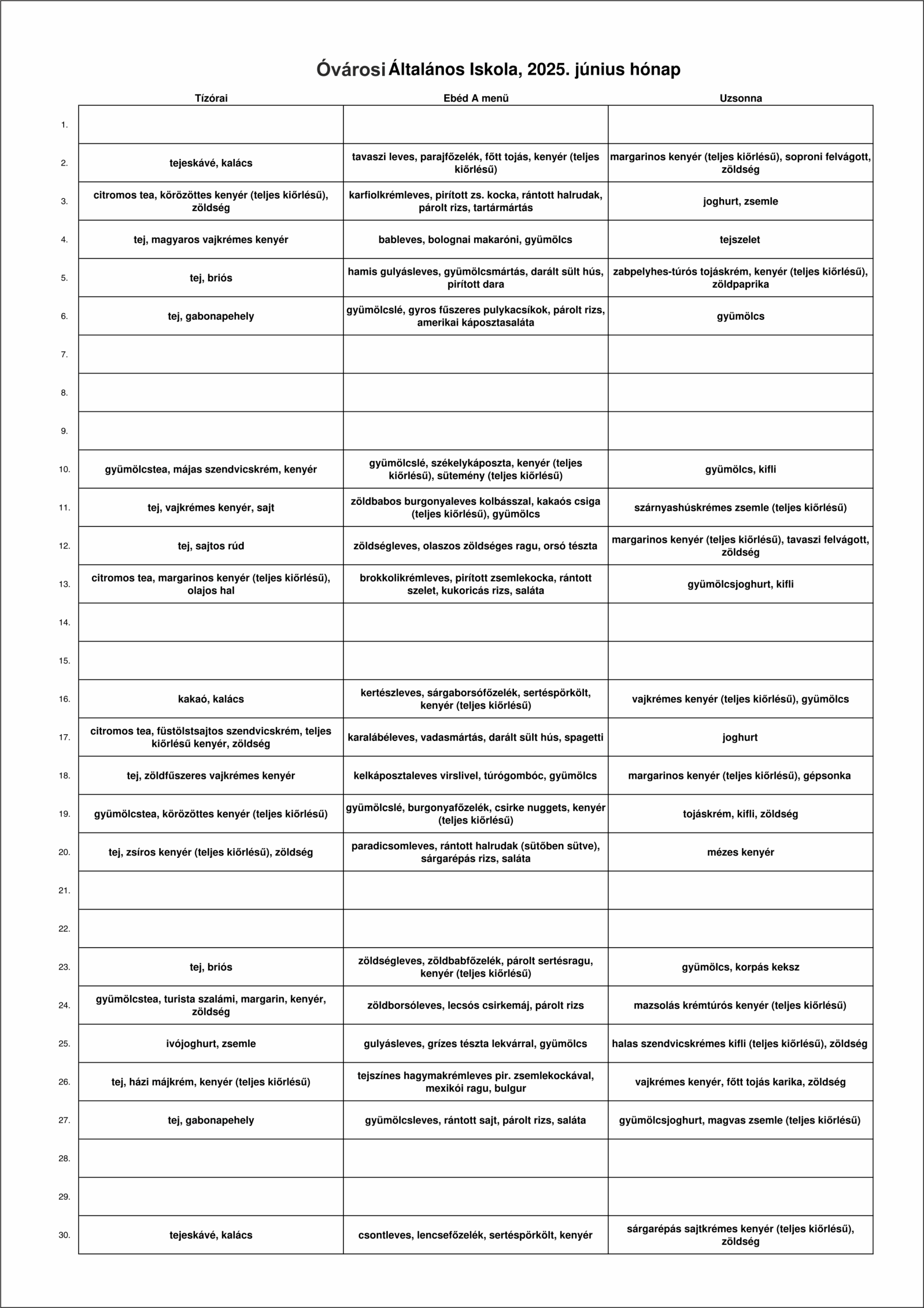 Óvárosi Általános Iskola, 2025. június hónap

| | Tízórai | Ebéd A menü | Uzsonna |
|---|---|---|---|
| 1. | | | |
| 2. | tejeskávé, kalács | tavaszi leves, parajfőzelék, főtt tojás, kenyér (teljes kiőrlésű) | margarinos kenyér (teljes kiőrlésű), soproni felvágott, zöldség |
| 3. | citromos tea, körözöttes kenyér (teljes kiőrlésű), zöldség | karfiolkrémleves, pirított zs. kocka, rántott halrudak, párolt rizs, tartármártás | joghurt, zsemle |
| 4. | tej, magyaros vajkrémes kenyér | bableves, bolognai makaróni, gyümölcs | tejszelet |
| 5. | tej, briós | hamis gulyásleves, gyümölcsmártás, darált sült hús, pirított dara | zabpelyhes-túrós tojáskrém, kenyér (teljes kiőrlésű), zöldpaprika |
| 6. | tej, gabonapehely | gyümölcslé, gyros fűszeres pulykacsíkok, párolt rizs, amerikai káposztasaláta | gyümölcs |
| 7. | | | |
| 8. | | | |
| 9. | | | |
| 10. | gyümölcstea, májas szendvicskrém, kenyér | gyümölcslé, székelykáposzta, kenyér (teljes kiőrlésű), sütemény (teljes kiőrlésű) | gyümölcs, kifli |
| 11. | tej, vajkrémes kenyér, sajt | zöldbabos burgonyaleves kolbásszal, kakaós csiga (teljes kiőrlésű), gyümölcs | szárnyashúskrémes zsemle (teljes kiőrlésű) |
| 12. | tej, sajtos rúd | zöldségleves, olaszos zöldséges ragu, orsó tészta | margarinos kenyér (teljes kiőrlésű), tavaszi felvágott, zöldség |
| 13. | citromos tea, margarinos kenyér (teljes kiőrlésű), olajos hal | brokkolikrémleves, pirított zsemlekocka, rántott szelet, kukoricás rizs, saláta | gyümölcsjoghurt, kifli |
| 14. | | | |
| 15. | | | |
| 16. | kakaó, kalács | kertészleves, sárgaborsófőzelék, sertéspörkölt, kenyér (teljes kiőrlésű) | vajkrémes kenyér (teljes kiőrlésű), gyümölcs |
| 17. | citromos tea, füstölstsajtos szendvicskrém, teljes kiőrlésű kenyér, zöldség | karalábéleves, vadasmártás, darált sült hús, spagetti | joghurt |
| 18. | tej, zöldfűszeres vajkrémes kenyér | kelkáposztaleves virslivel, túrógombóc, gyümölcs | margarinos kenyér (teljes kiőrlésű), gépsonka |
| 19. | gyümölcstea, körözöttes kenyér (teljes kiőrlésű) | gyümölcslé, burgonyafőzelék, csirke nuggets, kenyér (teljes kiőrlésű) | tojáskrém, kifli, zöldség |
| 20. | tej, zsíros kenyér (teljes kiőrlésű), zöldség | paradicsomleves, rántott halrudak (sütőben sütve), sárgarépás rizs, saláta | mézes kenyér |
| 21. | | | |
| 22. | | | |
| 23. | tej, briós | zöldségleves, zöldbabfőzelék, párolt sertésragu, kenyér (teljes kiőrlésű) | gyümölcs, korpás keksz |
| 24. | gyümölcstea, turista szalámi, margarin, kenyér, zöldség | zöldborsóleves, lecsós csirkemáj, párolt rizs | mazsolás krémtúrós kenyér (teljes kiőrlésű) |
| 25. | ivójoghurt, zsemle | gulyásleves, grízes tészta lekvárral, gyümölcs | halas szendvicskrémes kifli (teljes kiőrlésű), zöldség |
| 26. | tej, házi májkrém, kenyér (teljes kiőrlésű) | tejszínes hagymakrémleves pir. zsemlekockával, mexikói ragu, bulgur | vajkrémes kenyér, főtt tojás karika, zöldség |
| 27. | tej, gabonapehely | gyümölcsleves, rántott sajt, párolt rizs, saláta | gyümölcsjoghurt, magvas zsemle (teljes kiőrlésű) |
| 28. | | | |
| 29. | | | |
| 30. | tejeskávé, kalács | csontleves, lencsefőzelék, sertéspörkölt, kenyér | sárgarépás sajtkrémes kenyér (teljes kiőrlésű), zöldség |